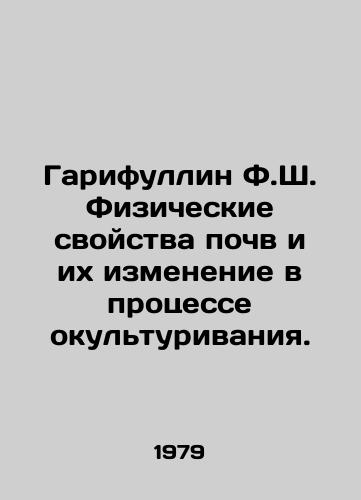 Гарифуллин Ф.Ш. Физические свойства почв и их изменение в процессе окультуривания.

1979